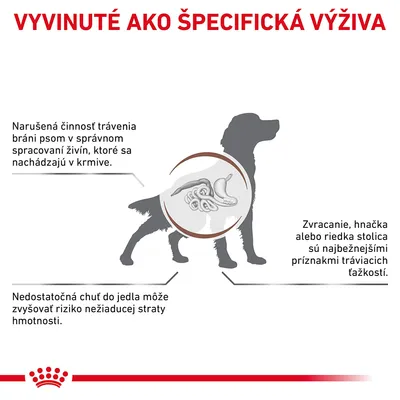 VYVINUTÉ AKO ŠPECIFICKÁ VÝŽIVA

Narušená činnosť trávenia bráni psom v správnom spracovaní živín, ktoré sa nachádzajú v krmive.

Zvracanie, hnačka alebo riedka stolica sú najbežnejšími príznakmi tráviacich ťažkostí.

Nedostatočná chuť do jedla môže zvyšovať riziko nežiaducej straty hmotnosti.